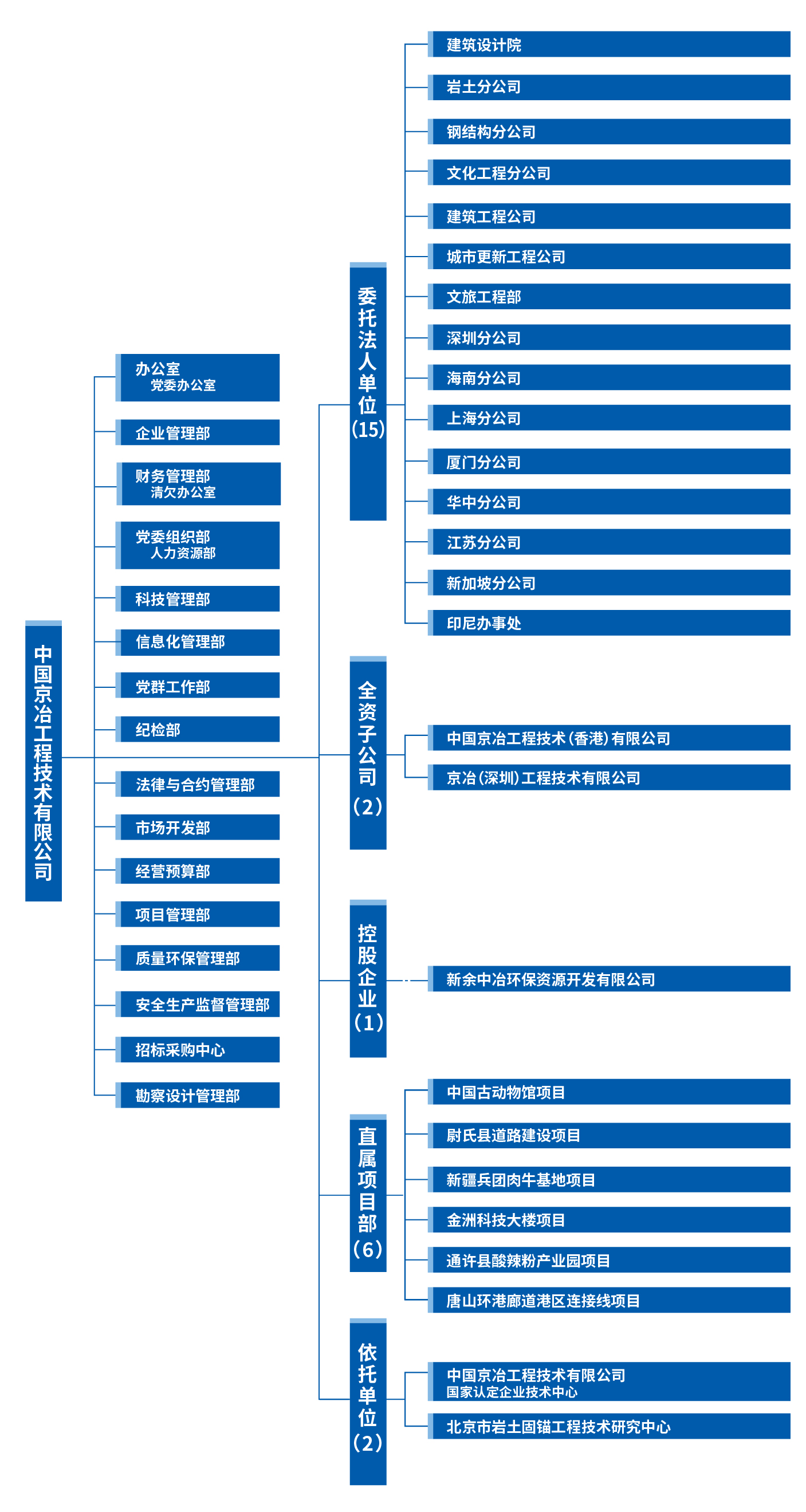 中国京冶工程技术有限公司

办公室
党委办公室

企业管理部

财务管理部
清欠办公室

党委组织部
人力资源部

科技管理部

信息化管理部

党群工作部

纪检部

法律与合约管理部

市场开发部

经营预算部

项目管理部

质量环保管理部

安全生产监督管理部

招标采购中心

勘察设计管理部

委托法人单位（15）

建筑设计院

岩土分公司

钢结构分公司

文化工程分公司

建筑工程公司

城市更新工程公司

文旅工程部

深圳分公司

海南分公司

上海分公司

厦门分公司

华中分公司

江苏分公司

新加坡分公司

印尼办事处

全资子公司（2）

中国京冶工程技术（香港）有限公司

京冶（深圳）工程技术有限公司

控股企业（1）

新余中冶环保资源开发有限公司

直属项目部（6）

中国古动物馆项目

尉氏县道路建设项目

新疆兵团肉牛基地项目

金洲科技大楼项目

通许县酸辣粉产业园项目

唐山环港廊道港区连接线项目

依托单位（2）

中国京冶工程技术有限公司
国家认定企业技术中心

北京市岩土固锚工程技术研究中心